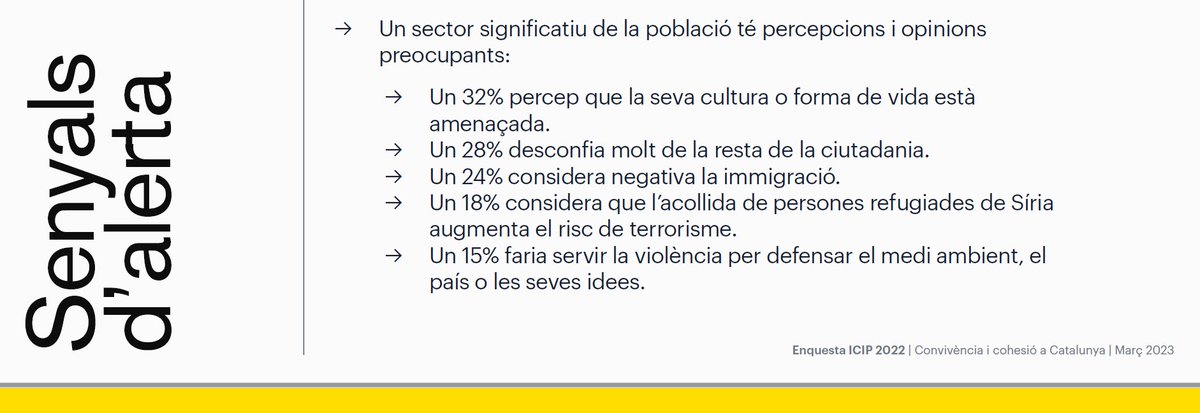 Senyals d'alerta

→ Un sector significatiu de la població té percepcions i opinions preocupants:

→ Un 32% percep que la seva cultura o forma de vida està amenaçada.
→ Un 28% desconfia molt de la resta de la ciutadania.
→ Un 24% considera negativa la immigració.
→ Un 18% considera que l'acollida de persones refugiades de Síria augmenta el risc de terrorisme.
→ Un 15% faria servir la violència per defensar el medi ambient, el país o les seves idees.

Enquesta ICIP 2022 | Convivència i cohesió a Catalunya | Març 2023